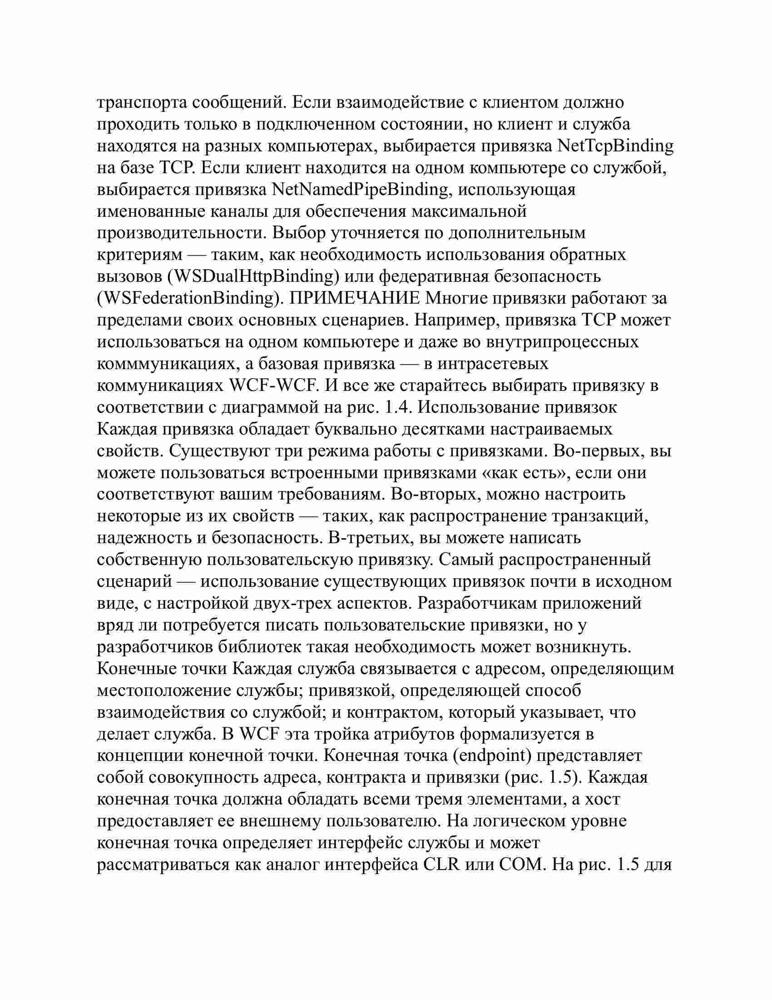 транспорта сообщений. Если взаимодействие с клиентом должно проходить только в подключенном состоянии, но клиент и служба находятся на разных компьютерах, выбирается привязка NetTcpBinding на базе TCP. Если клиент находится на одном компьютере со службой, выбирается привязка NetNamedPipeBinding, использующая именованные каналы для обеспечения максимальной производительности. Выбор уточняется по дополнительным критериям — таким, как необходимость использования обратных вызовов (WSDualHttpBinding) или федеративная безопасность (WSFederationBinding). ПРИМЕЧАНИЕ Многие привязки работают за пределами своих основных сценариев. Например, привязка TCP может использоваться на одном компьютере и даже во внутрипроцессных комммуникациях, а базовая привязка — в интрасетевых коммуникациях WCF-WCF. И все же старайтесь выбирать привязку в соответствии с диаграммой на рис. 1.4. Использование привязок Каждая привязка обладает буквально десятками настраиваемых свойств. Существуют три режима работы с привязками. Во-первых, вы можете пользоваться встроенными привязками «как есть», если они соответствуют вашим требованиям. Во-вторых, можно настроить некоторые из их свойств — таких, как распространение транзакций, надежность и безопасность. В-третьих, вы можете написать собственную пользовательскую привязку. Самый распространенный сценарий — использование существующих привязок почти в исходном виде, с настройкой двух-трех аспектов. Разработчикам приложений вряд ли потребуется писать пользовательские привязки, но у разработчиков библиотек такая необходимость может возникнуть. Конечные точки Каждая служба связывается с адресом, определяющим местоположение службы; привязкой, определяющей способ взаимодействия со службой; и контрактом, который указывает, что делает служба. В WCF эта тройка атрибутов формализуется в концепции конечной точки. Конечная точка (endpoint) представляет собой совокупность адреса, контракта и привязки (рис. 1.5). Каждая конечная точка должна обладать всеми тремя элементами, а хост предоставляет ее внешнему пользователю. На логическом уровне конечная точка определяет интерфейс службы и может рассматриваться как аналог интерфейса CLR или COM. На рис. 1.5 для